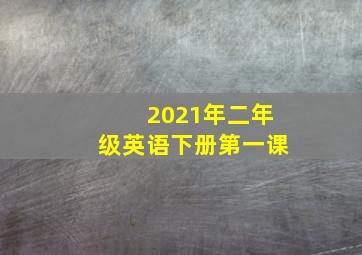 2021年二年级英语下册第一课